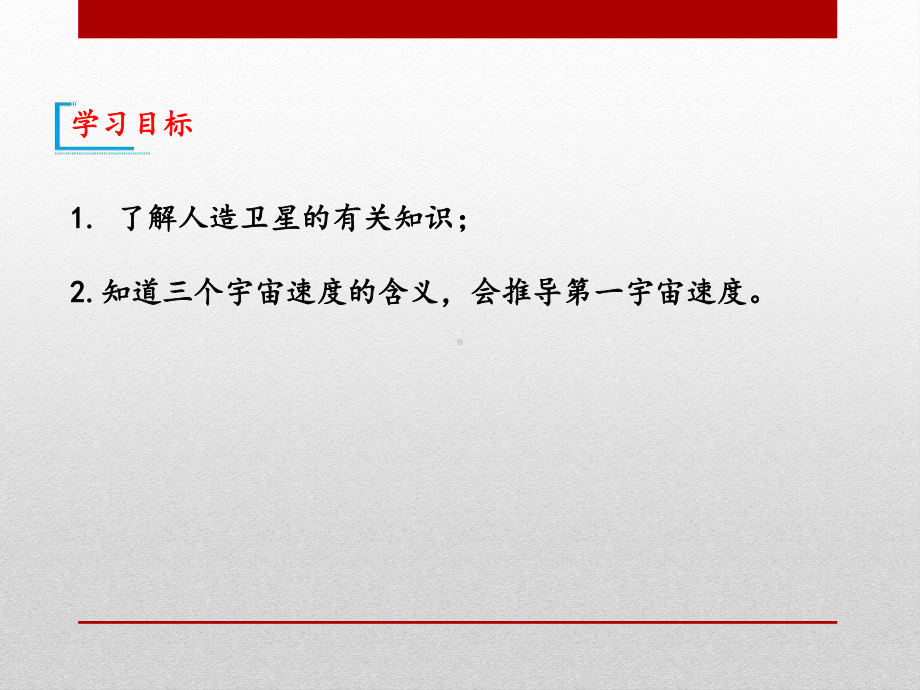 学习目标

1. 了解人造卫星的有关知识；

2. 知道三个宇宙速度的含义，会推导第一宇宙速度。